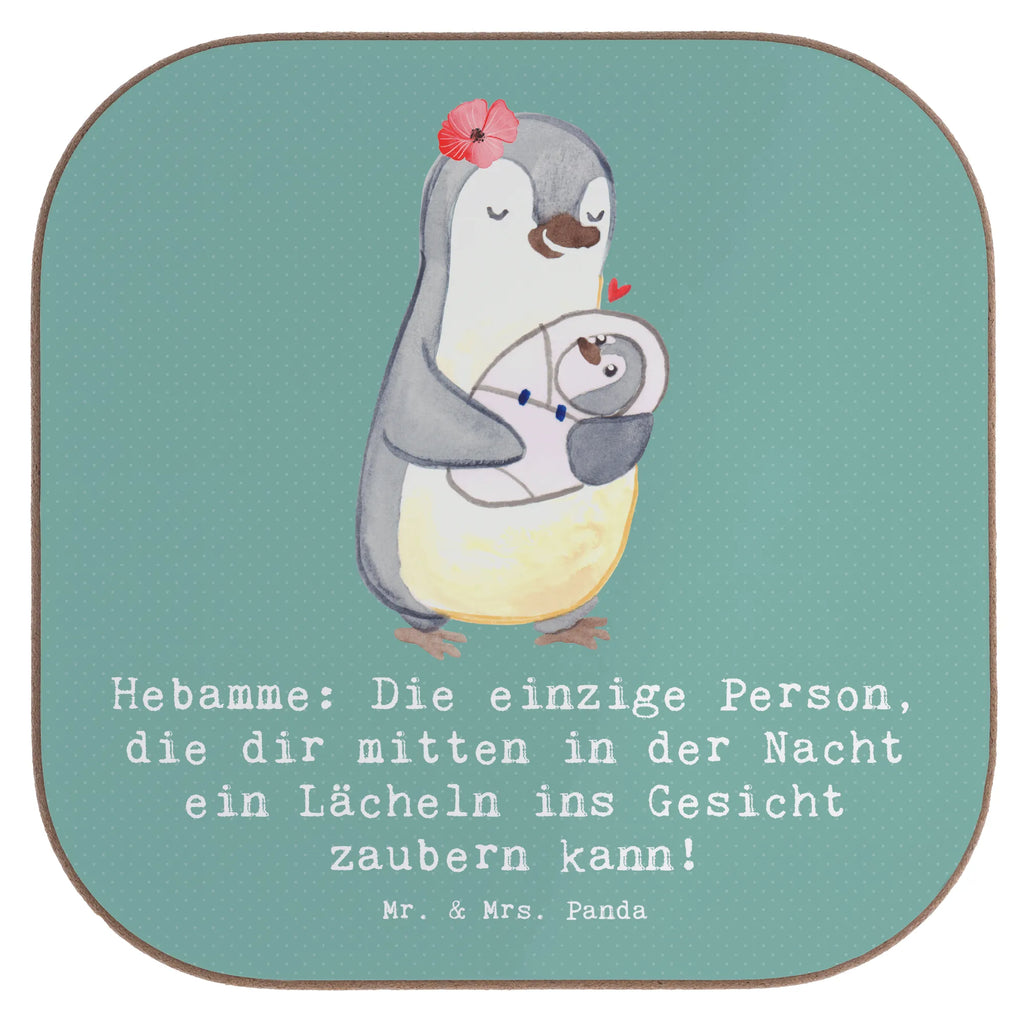 Hebamme: Die einzige Person, die dir mitten in der Nacht ein Lächeln ins Gesicht zaubern kann!

Mr. & Mrs. Panda